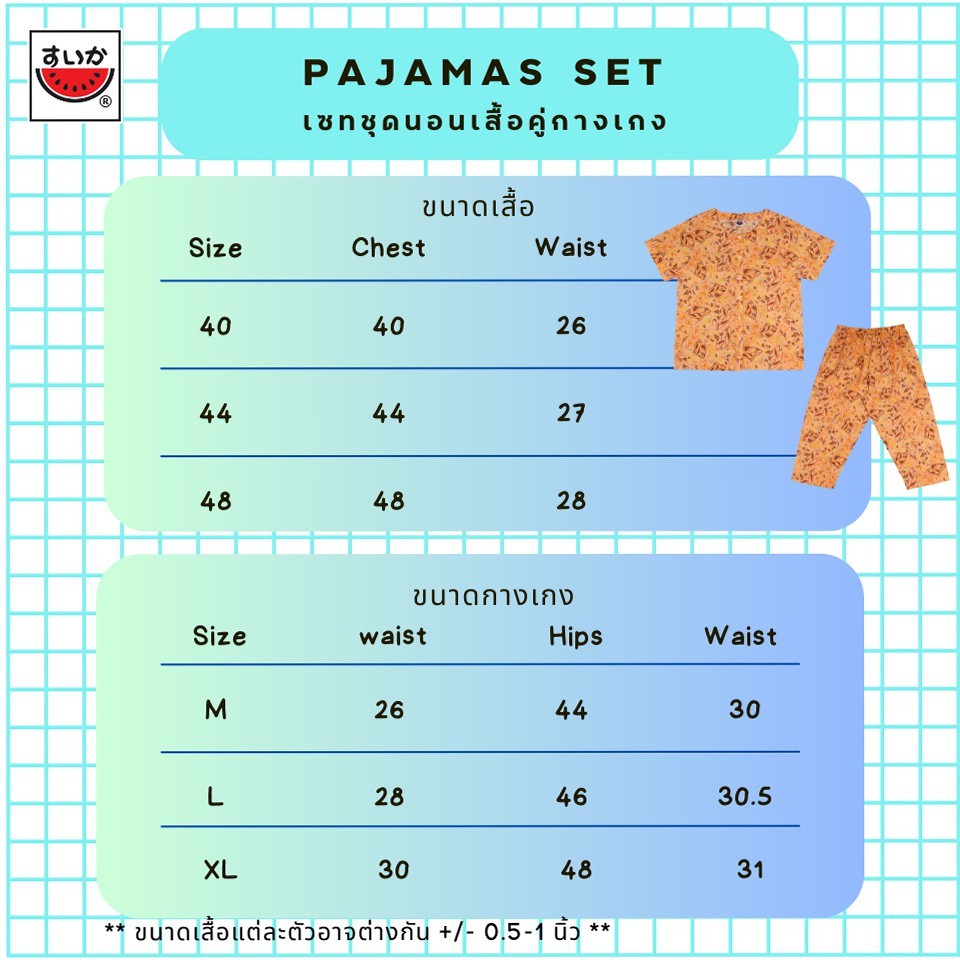 すいか
®

PAJAMAS SET
เซทชุดนอนเสื้อคู่กางเกง

ขนาดเสื้อ

| Size | Chest | Waist |
|---|---|---|
| 40 | 40 | 26 |
| 44 | 44 | 27 |
| 48 | 48 | 28 |

ขนาดกางเกง

| Size | waist | Hips | Waist |
|---|---|---|---|
| M | 26 | 44 | 30 |
| L | 28 | 46 | 30.5 |
| XL | 30 | 48 | 31 |

** ขนาดเสื้อแต่ละตัวอาจต่างกัน +/- 0.5-1 นิ้ว **